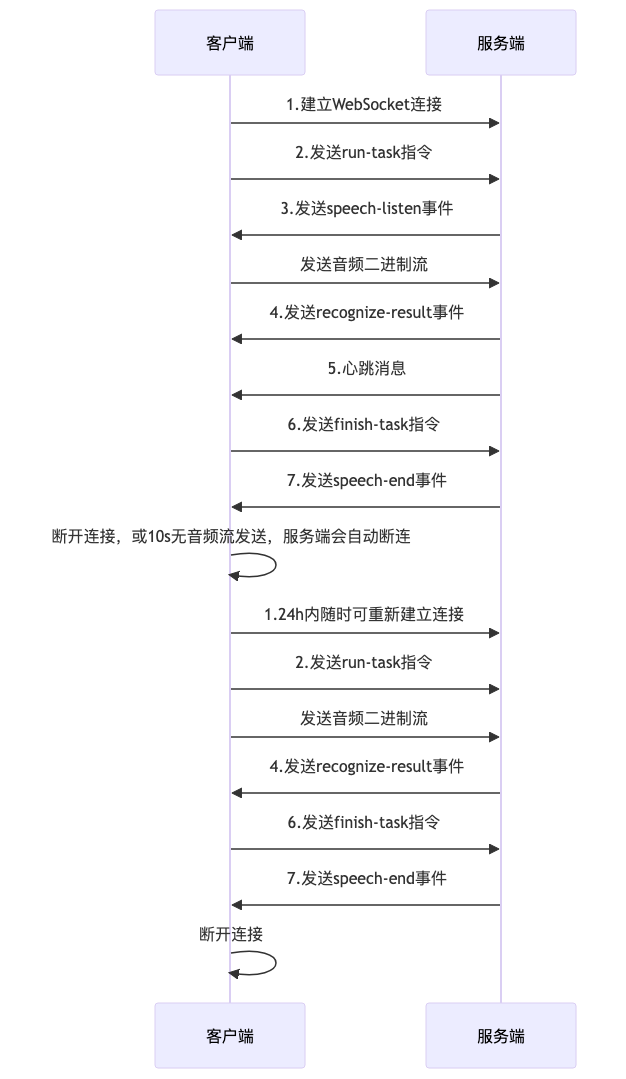 客户端

服务端

1.建立WebSocket连接

2.发送run-task指令

3.发送speech-listen事件

发送音频二进制流

4.发送recognize-result事件

5.心跳消息

6.发送finish-task指令

7.发送speech-end事件

断开连接，或10s无音频流发送，服务端会自动断连

1.24h内随时可重新建立连接

2.发送run-task指令

发送音频二进制流

4.发送recognize-result事件

6.发送finish-task指令

7.发送speech-end事件

断开连接

客户端

服务端